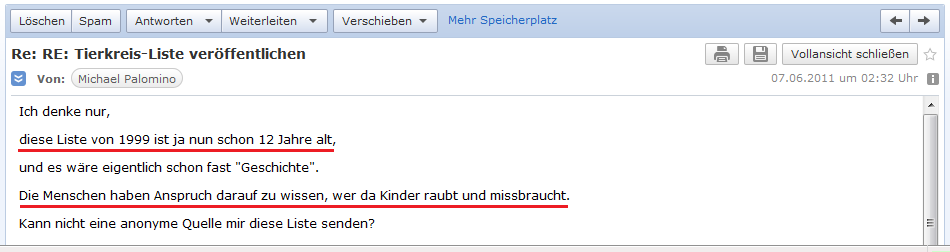 Löschen Spam Antworten Weiterleiten Verschieben Mehr Speicherplatz

Re: RE: Tierkreis-Liste veröffentlichen

Vollansicht schließen

Von: Michael Palomino

07.06.2011 um 02:32 Uhr

Ich denke nur,

diese Liste von 1999 ist ja nun schon 12 Jahre alt,

und es wäre eigentlich schon fast "Geschichte".

Die Menschen haben Anspruch darauf zu wissen, wer da Kinder raubt und missbraucht.

Kann nicht eine anonyme Quelle mir diese Liste senden?